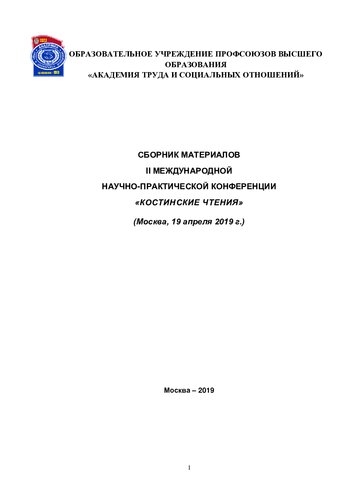 ОБРАЗОВАТЕЛЬНОЕ УЧРЕЖДЕНИЕ ПРОФСОЮЗОВ ВЫСШЕГО ОБРАЗОВАНИЯ
«АКАДЕМИЯ ТРУДА И СОЦИАЛЬНЫХ ОТНОШЕНИЙ»

СБОРНИК МАТЕРИАЛОВ
II МЕЖДУНАРОДНОЙ
НАУЧНО-ПРАКТИЧЕСКОЙ КОНФЕРЕНЦИИ
«КОСТИНСКИЕ ЧТЕНИЯ»

(Москва, 19 апреля 2019 г.)

Москва – 2019

1